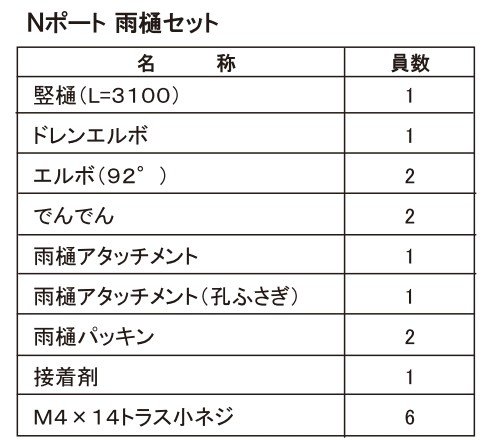 Nポート 雨樋セット

| 名　　称 | 員数 |
|---|---|
| 竪樋(L=3100) | 1 |
| ドレンエルボ | 1 |
| エルボ(92°) | 2 |
| でんでん | 2 |
| 雨樋アタッチメント | 1 |
| 雨樋アタッチメント(孔ふさぎ) | 1 |
| 雨樋パッキン | 2 |
| 接着剤 | 1 |
| M4×14トラス小ネジ | 6 |